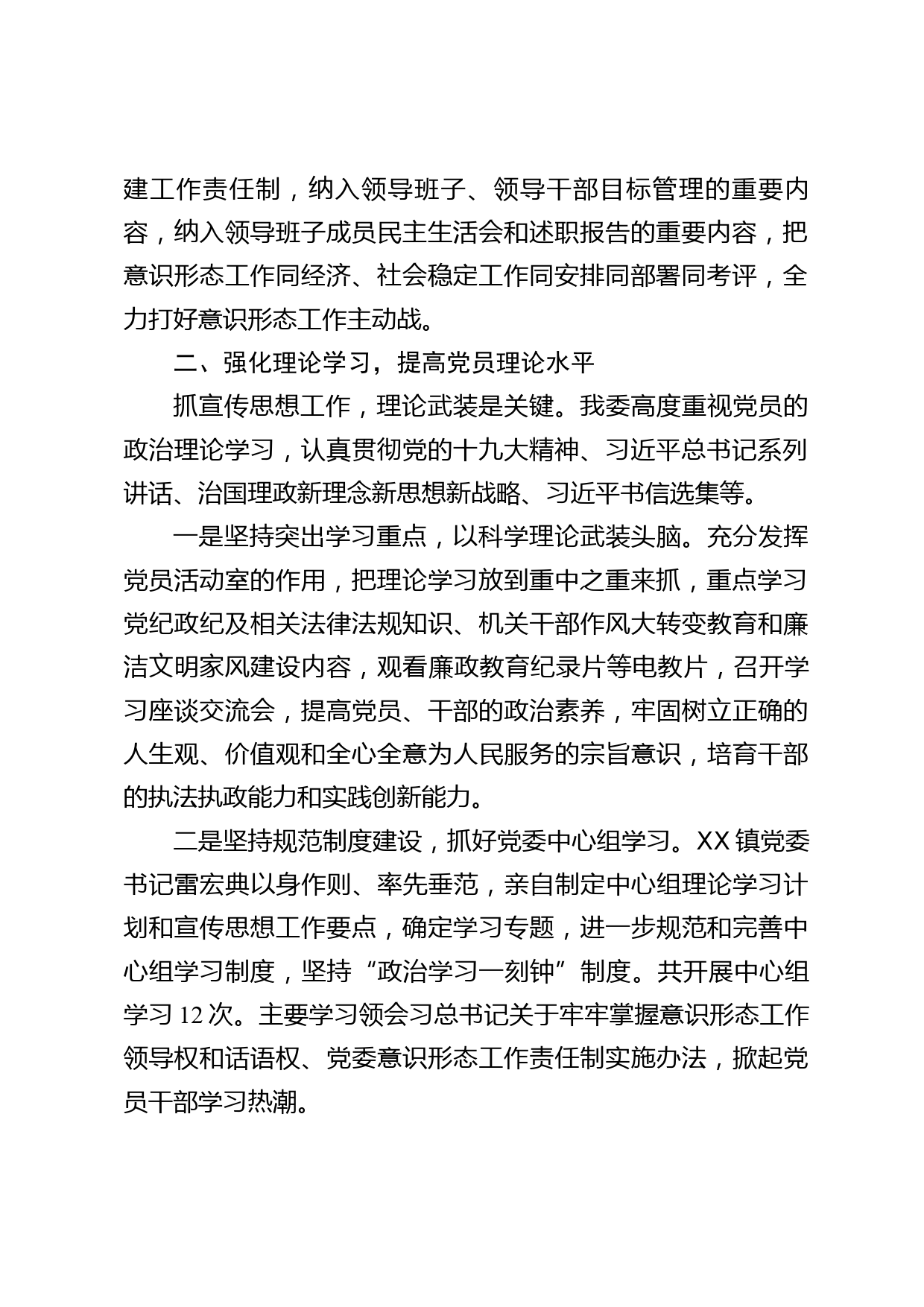 建工作责任制，纳入领导班子、领导干部目标管理的重要内容，纳入领导班子成员民主生活会和述职报告的重要内容，把意识形态工作同经济、社会稳定工作同安排同部署同考评，全力打好意识形态工作主动战。

二、强化理论学习，提高党员理论水平

抓宣传思想工作，理论武装是关键。我委高度重视党员的政治理论学习，认真贯彻党的十九大精神、习近平总书记系列讲话、治国理政新理念新思想新战略、习近平书信选集等。

一是坚持突出学习重点，以科学理论武装头脑。充分发挥党员活动室的作用，把理论学习放到重中之重来抓，重点学习党纪政纪及相关法律法规知识、机关干部作风大转变教育和廉洁文明家风建设内容，观看廉政教育纪录片等电教片，召开学习座谈交流会，提高党员、干部的政治素养，牢固树立正确的人生观、价值观和全心全意为人民服务的宗旨意识，培育干部的执法执政能力和实践创新能力。

二是坚持规范制度建设，抓好党委中心组学习。XX镇党委书记雷宏典以身作则、率先垂范，亲自制定中心组理论学习计划和宣传思想工作要点，确定学习专题，进一步规范和完善中心组学习制度，坚持“政治学习一刻钟”制度。共开展中心组学习12次。主要学习领会习总书记关于牢牢掌握意识形态工作领导权和话语权、党委意识形态工作责任制实施办法，掀起党员干部学习热潮。